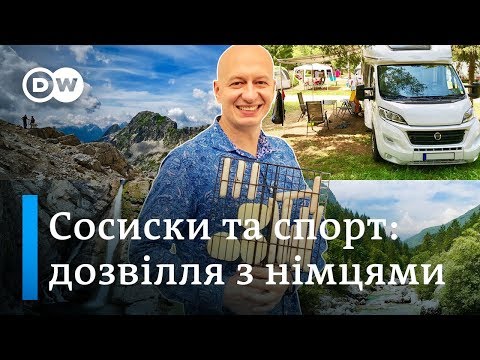 DW

Сосиски та спорт: дозвілля з німцями